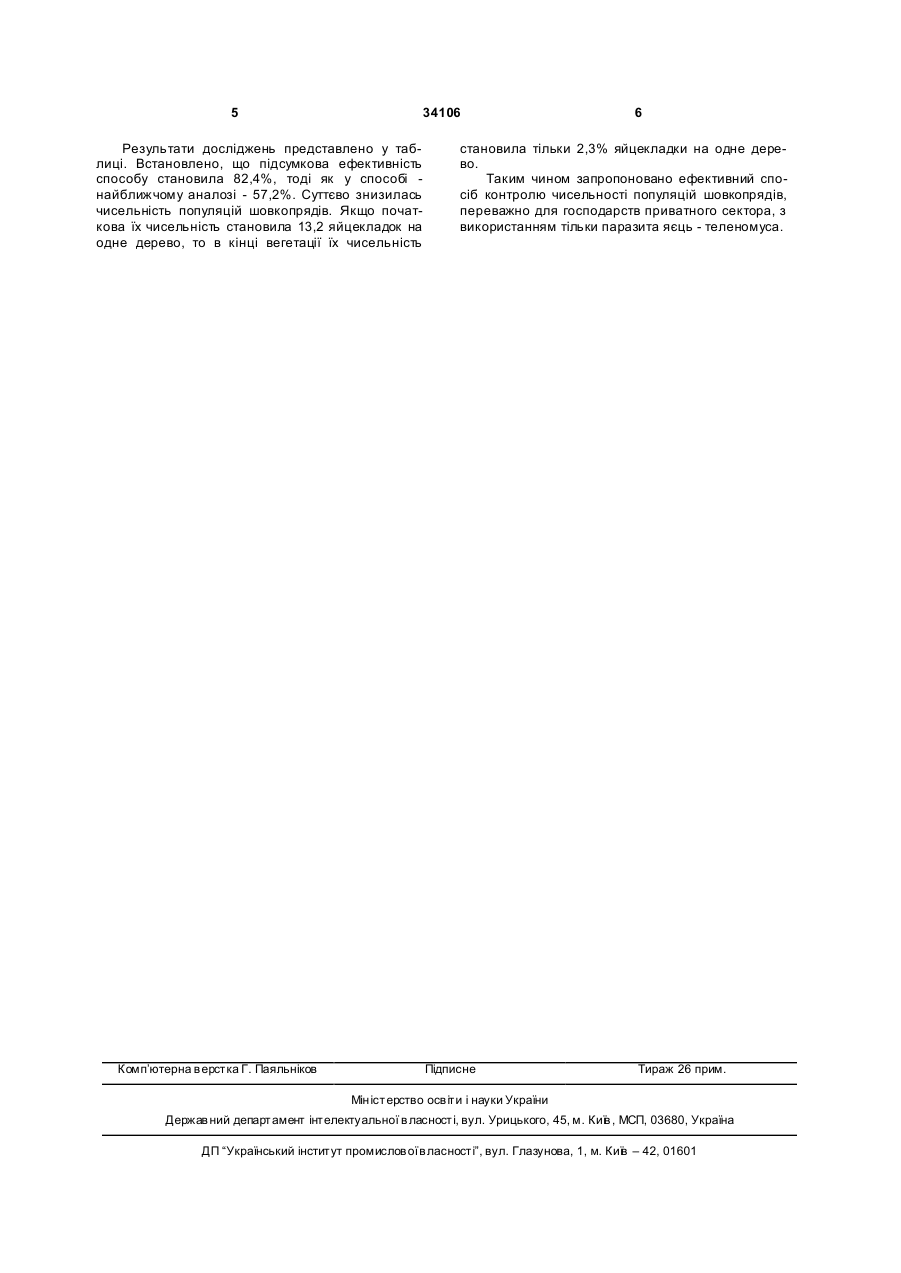 5 34106 6

Результати досліджень представлено у таблиці. Встановлено, що підсумкова ефективність способу становила 82,4%, тоді як у способі - найближчому аналозі - 57,2%. Суттєво знизилась чисельність популяцій шовкопрядів. Якщо початкова їх чисельність становила 13,2 яйцекладок на одне дерево, то в кінці вегетації їх чисельність становила тільки 2,3% яйцекладки на одне дерево.

Таким чином запропоновано ефективний спосіб контролю чисельності популяцій шовкопрядів, переважно для господарств приватного сектора, з використанням тільки паразита яєць - теленомуса.

Комп'ютерна верстка Г. Паяльніков Підписне Тираж 26 прим.

Міністерство освіти і науки України

Державний департамент інтелектуальної власності, вул. Урицького, 45, м. Київ, МСП, 03680, Україна

ДП "Український інститут промислової власності", вул. Глазунова, 1, м. Київ – 42, 01601